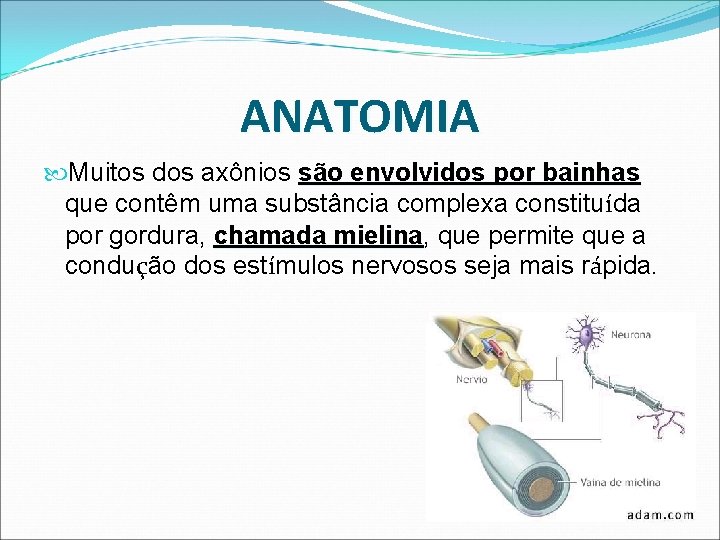 ANATOMIA

Muitos dos axônios são envolvidos por bainhas que contêm uma substância complexa constituída por gordura, chamada mielina, que permite que a condução dos estímulos nervosos seja mais rápida.

Neurona

Nervio

Vaina de mielina

adam.com